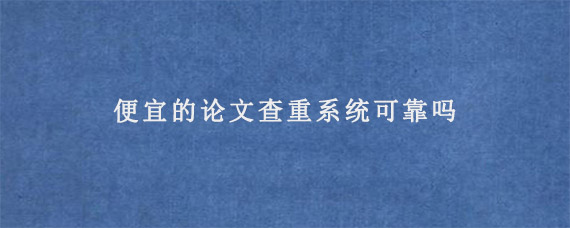 便宜的论文查重系统可靠吗